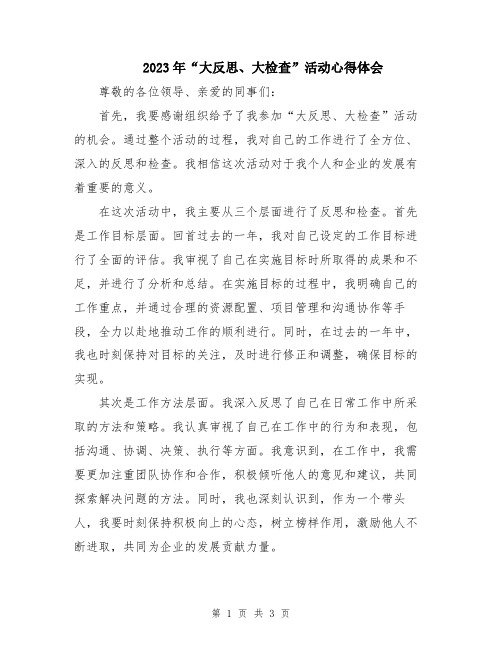 2023年“大反思、大检查”活动心得体会

尊敬的各位领导、亲爱的同事们：

首先，我要感谢组织给予了我参加“大反思、大检查”活动的机会。通过整个活动的过程，我对自己的工作进行了全方位、深入的反思和检查。我相信这次活动对于我个人和企业的发展有着重要的意义。

在这次活动中，我主要从三个层面进行了反思和检查。首先是工作目标层面。回首过去的一年，我对自己设定的工作目标进行了全面的评估。我审视了自己在实施目标时所取得的成果和不足，并进行了分析和总结。在实施目标的过程中，我明确自己的工作重点，并通过合理的资源配置、项目管理和沟通协作等手段，全力以赴地推动工作的顺利进行。同时，在过去的一年中，我也时刻保持对目标的关注，及时进行修正和调整，确保目标的实现。

其次是工作方法层面。我深入反思了自己在日常工作中所采取的方法和策略。我认真审视了自己在工作中的行为和表现，包括沟通、协调、决策、执行等方面。我意识到，在工作中，我需要更加注重团队协作和合作，积极倾听他人的意见和建议，共同探索解决问题的方法。同时，我也深刻认识到，作为一个带头人，我要时刻保持积极向上的心态，树立榜样作用，激励他人不断进取，共同为企业的发展贡献力量。

第 1 页 共 3 页